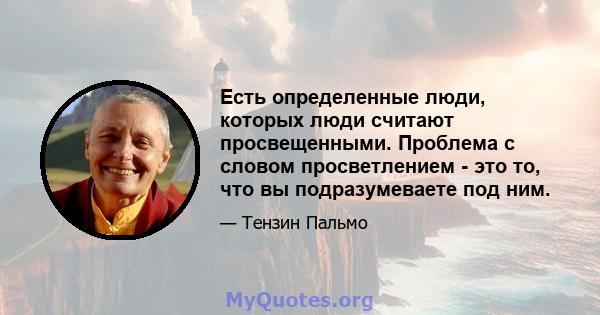 Есть определенные люди, которых люди считают просвещенными. Проблема с словом просветлением - это то, что вы подразумеваете под ним.

— Тензин Пальмо

MyQuotes.org